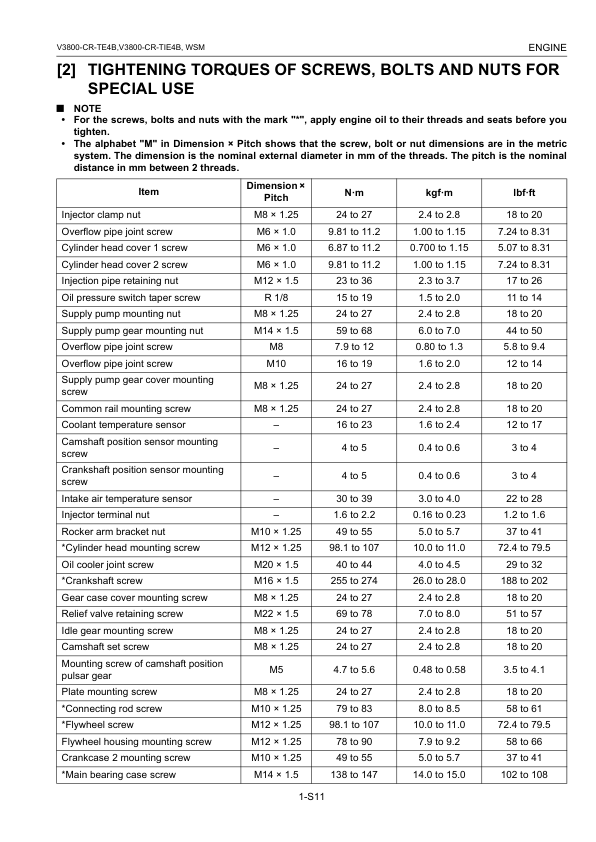 V3800-CR-TE4B,V3800-CR-TIE4B, WSM

ENGINE

[2] TIGHTENING TORQUES OF SCREWS, BOLTS AND NUTS FOR SPECIAL USE

■ NOTE
• For the screws, bolts and nuts with the mark "*", apply engine oil to their threads and seats before you tighten.
• The alphabet "M" in Dimension × Pitch shows that the screw, bolt or nut dimensions are in the metric system. The dimension is the nominal external diameter in mm of the threads. The pitch is the nominal distance in mm between 2 threads.

| Item | Dimension × Pitch | N·m | kgf·m | lbf·ft |
|---|---|---|---|---|
| Injector clamp nut | M8 × 1.25 | 24 to 27 | 2.4 to 2.8 | 18 to 20 |
| Overflow pipe joint screw | M6 × 1.0 | 9.81 to 11.2 | 1.00 to 1.15 | 7.24 to 8.31 |
| Cylinder head cover 1 screw | M6 × 1.0 | 6.87 to 11.2 | 0.700 to 1.15 | 5.07 to 8.31 |
| Cylinder head cover 2 screw | M6 × 1.0 | 9.81 to 11.2 | 1.00 to 1.15 | 7.24 to 8.31 |
| Injection pipe retaining nut | M12 × 1.5 | 23 to 36 | 2.3 to 3.7 | 17 to 26 |
| Oil pressure switch taper screw | R 1/8 | 15 to 19 | 1.5 to 2.0 | 11 to 14 |
| Supply pump mounting nut | M8 × 1.25 | 24 to 27 | 2.4 to 2.8 | 18 to 20 |
| Supply pump gear mounting nut | M14 × 1.5 | 59 to 68 | 6.0 to 7.0 | 44 to 50 |
| Overflow pipe joint screw | M8 | 7.9 to 12 | 0.80 to 1.3 | 5.8 to 9.4 |
| Overflow pipe joint screw | M10 | 16 to 19 | 1.6 to 2.0 | 12 to 14 |
| Supply pump gear cover mounting screw | M8 × 1.25 | 24 to 27 | 2.4 to 2.8 | 18 to 20 |
| Common rail mounting screw | M8 × 1.25 | 24 to 27 | 2.4 to 2.8 | 18 to 20 |
| Coolant temperature sensor | – | 16 to 23 | 1.6 to 2.4 | 12 to 17 |
| Camshaft position sensor mounting screw | – | 4 to 5 | 0.4 to 0.6 | 3 to 4 |
| Crankshaft position sensor mounting screw | – | 4 to 5 | 0.4 to 0.6 | 3 to 4 |
| Intake air temperature sensor | – | 30 to 39 | 3.0 to 4.0 | 22 to 28 |
| Injector terminal nut | – | 1.6 to 2.2 | 0.16 to 0.23 | 1.2 to 1.6 |
| Rocker arm bracket nut | M10 × 1.25 | 49 to 55 | 5.0 to 5.7 | 37 to 41 |
| *Cylinder head mounting screw | M12 × 1.25 | 98.1 to 107 | 10.0 to 11.0 | 72.4 to 79.5 |
| Oil cooler joint screw | M20 × 1.5 | 40 to 44 | 4.0 to 4.5 | 29 to 32 |
| *Crankshaft screw | M16 × 1.5 | 255 to 274 | 26.0 to 28.0 | 188 to 202 |
| Gear case cover mounting screw | M8 × 1.25 | 24 to 27 | 2.4 to 2.8 | 18 to 20 |
| Relief valve retaining screw | M22 × 1.5 | 69 to 78 | 7.0 to 8.0 | 51 to 57 |
| Idle gear mounting screw | M8 × 1.25 | 24 to 27 | 2.4 to 2.8 | 18 to 20 |
| Camshaft set screw | M8 × 1.25 | 24 to 27 | 2.4 to 2.8 | 18 to 20 |
| Mounting screw of camshaft position pulsar gear | M5 | 4.7 to 5.6 | 0.48 to 0.58 | 3.5 to 4.1 |
| Plate mounting screw | M8 × 1.25 | 24 to 27 | 2.4 to 2.8 | 18 to 20 |
| *Connecting rod screw | M10 × 1.25 | 79 to 83 | 8.0 to 8.5 | 58 to 61 |
| *Flywheel screw | M12 × 1.25 | 98.1 to 107 | 10.0 to 11.0 | 72.4 to 79.5 |
| Flywheel housing mounting screw | M12 × 1.25 | 78 to 90 | 7.9 to 9.2 | 58 to 66 |
| Crankcase 2 mounting screw | M10 × 1.25 | 49 to 55 | 5.0 to 5.7 | 37 to 41 |
| *Main bearing case screw | M14 × 1.5 | 138 to 147 | 14.0 to 15.0 | 102 to 108 |

1-S11